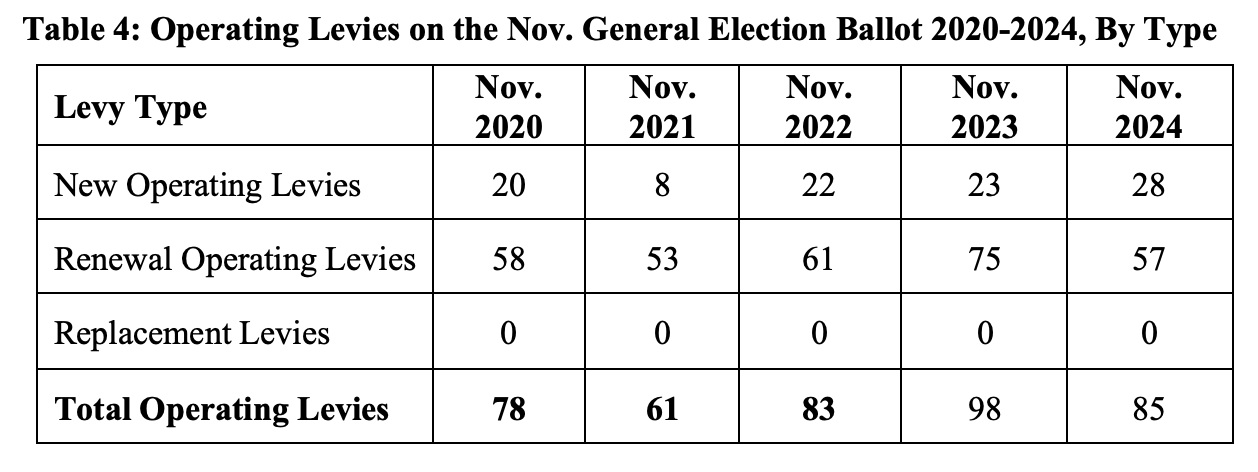 Table 4: Operating Levies on the Nov. General Election Ballot 2020-2024, By Type

| Levy Type | Nov. 2020 | Nov. 2021 | Nov. 2022 | Nov. 2023 | Nov. 2024 |
|---|---|---|---|---|---|
| New Operating Levies | 20 | 8 | 22 | 23 | 28 |
| Renewal Operating Levies | 58 | 53 | 61 | 75 | 57 |
| Replacement Levies | 0 | 0 | 0 | 0 | 0 |
| Total Operating Levies | 78 | 61 | 83 | 98 | 85 |